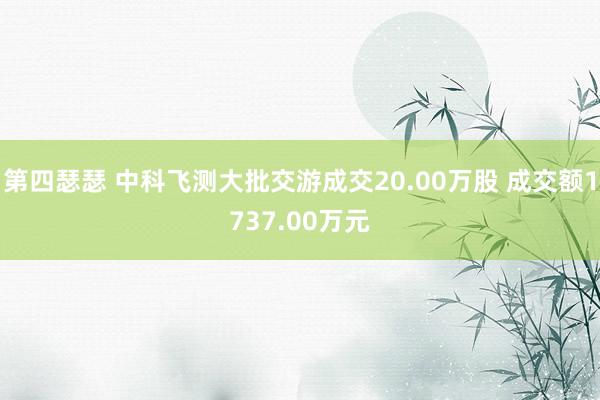 第四瑟瑟 中科飞测大批交游成交20.00万股 成交额1737.00万元